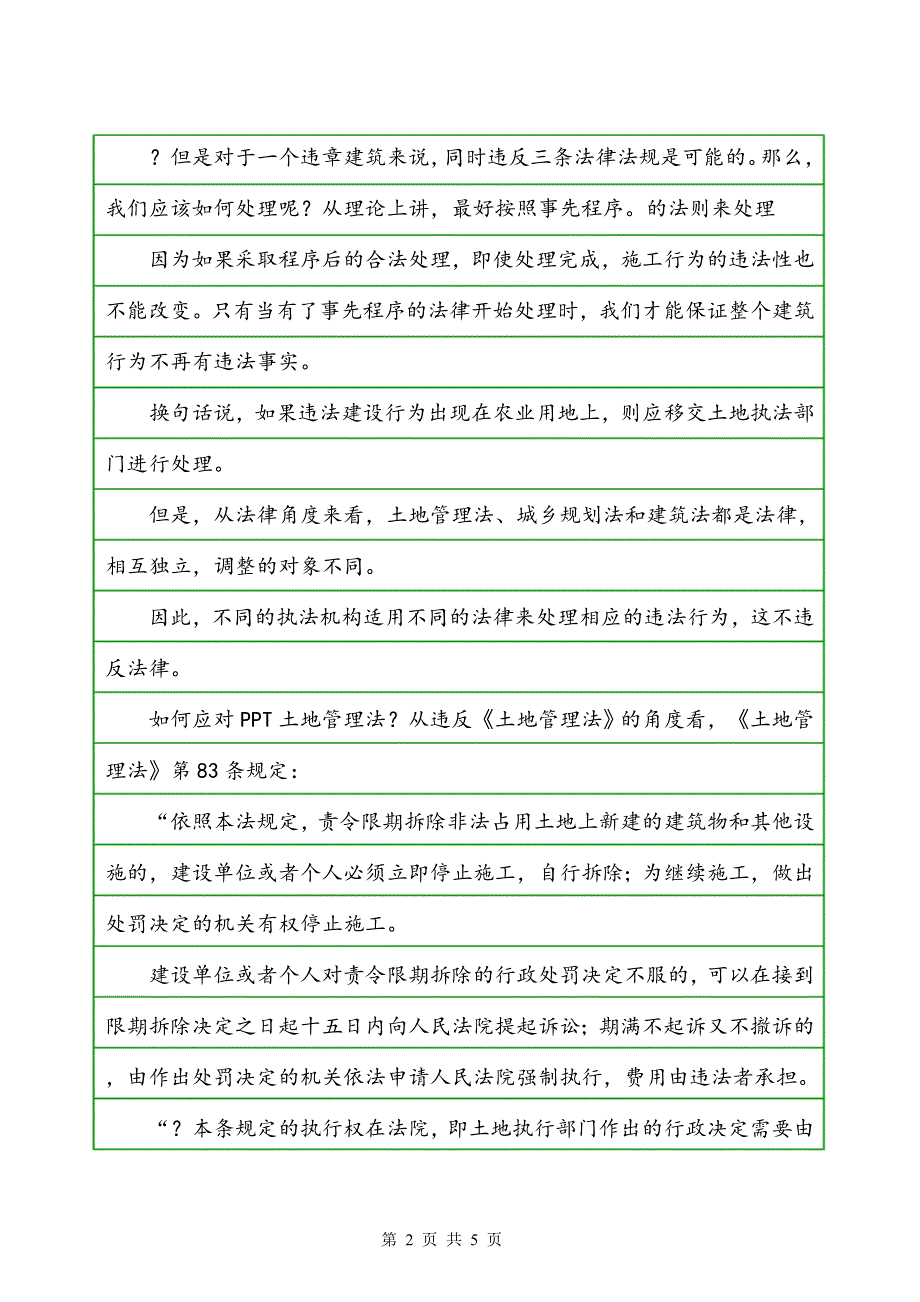 ？但是对于一个违章建筑来说，同时违反三条法律法规是可能的。那么，我们应该如何处理呢？从理论上讲，最好按照事先程序。的法则来处理

因为如果采取程序后的合法处理，即使处理完成，施工行为的违法性也不能改变。只有当有了事先程序的法律开始处理时，我们才能保证整个建筑行为不再有违法事实。

换句话说，如果违法建设行为出现在农业用地上，则应移交土地执法部门进行处理。

但是，从法律角度来看，土地管理法、城乡规划法和建筑法都是法律，相互独立，调整的对象不同。

因此，不同的执法机构适用不同的法律来处理相应的违法行为，这不违反法律。

如何应对PPT土地管理法？从违反《土地管理法》的角度看，《土地管理法》第83条规定：

“依照本法规定，责令限期拆除非法占用土地上新建的建筑物和其他设施的，建设单位或者个人必须立即停止施工，自行拆除；为继续施工，做出处罚决定的机关有权停止施工。

建设单位或者个人对责令限期拆除的行政处罚决定不服的，可以在接到限期拆除决定之日起十五日内向人民法院提起诉讼；期满不起诉又不撤诉的，由作出处罚决定的机关依法申请人民法院强制执行，费用由违法者承担。

“？本条规定的执行权在法院，即土地执行部门作出的行政决定需要由

第 2 页 共 5 页